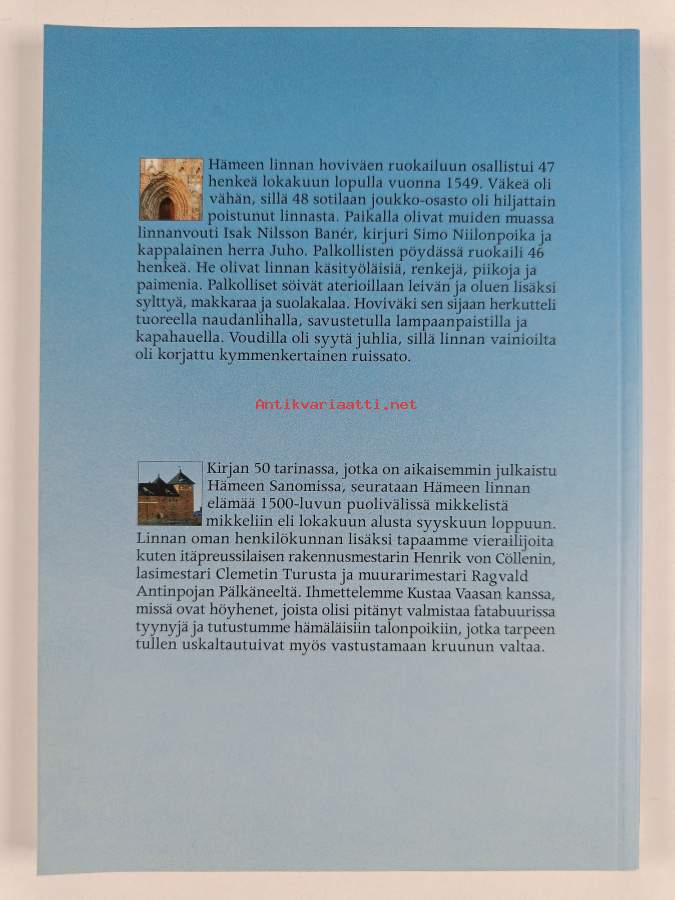 Hämeen linnan hoviväen ruokailuun osallistui 47 henkeä lokakuun lopulla vuonna 1549. Väkeä oli vähän, sillä 48 sotilaan joukko-osasto oli hiljattain poistunut linnasta. Paikalla olivat muiden muassa linnanvouti Isak Nilsson Banér, kirjuri Simo Niilonpoika ja kappalainen herra Juho. Palkollisten pöydässä ruokaili 46 henkeä. He olivat linnan käsityöläisiä, renkejä, piikoja ja paimenia. Palkolliset söivät aterioillaan leivän ja oluen lisäksi sylttyä, makkaraa ja suolakalaa. Hoviväki sen sijaan herkutteli tuoreella naudanlihalla, savustetulla lampaanpaistilla ja kapahauella. Voudilla oli syytä juhlia, sillä linnan vainioilta oli korjattu kymmenkertainen ruissato.

Antikvariaatti.net

Kirjan 50 tarinassa, jotka on aikaisemmin julkaistu Hämeen Sanomissa, seurataan Hämeen linnan elämää 1500-luvun puolivälissä mikkelistä mikkeliin eli lokakuun alusta syyskuun loppuun. Linnan oman henkilökunnan lisäksi tapaamme vierailijoita kuten itäpreussilaisen rakennusmestarin Henrik von Cöllenin, lasimestari Clemetin Turusta ja muurarimestari Ragvald Antinpojan Pälkäneeltä. Ihmettelemme Kustaa Vaasan kanssa, missä ovat höyhenet, joista olisi pitänyt valmistaa fatabuurissa tyynyjä ja tutustumme hämäläisiin talonpoikiin, jotka tarpeen tullen uskaltautuivat myös vastustamaan kruunun valtaa.